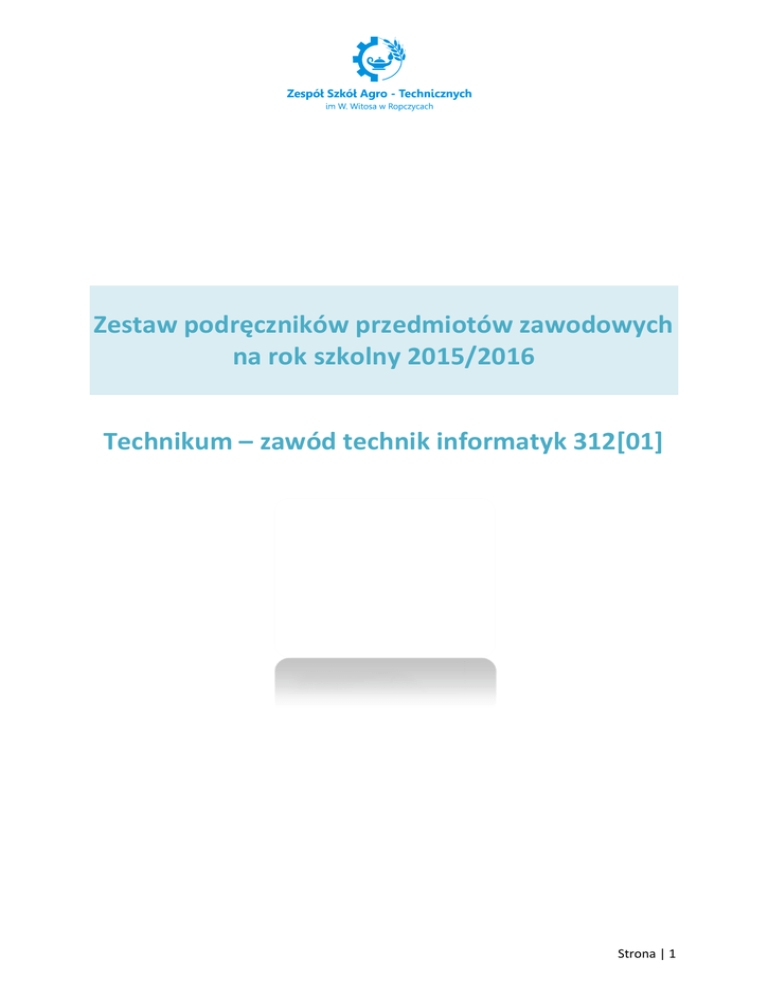 Zespół Szkół Agro - Technicznych
im W. Witosa w Ropczycach

Zestaw podręczników przedmiotów zawodowych
na rok szkolny 2015/2016

Technikum – zawód technik informatyk 312[01]

Strona | 1